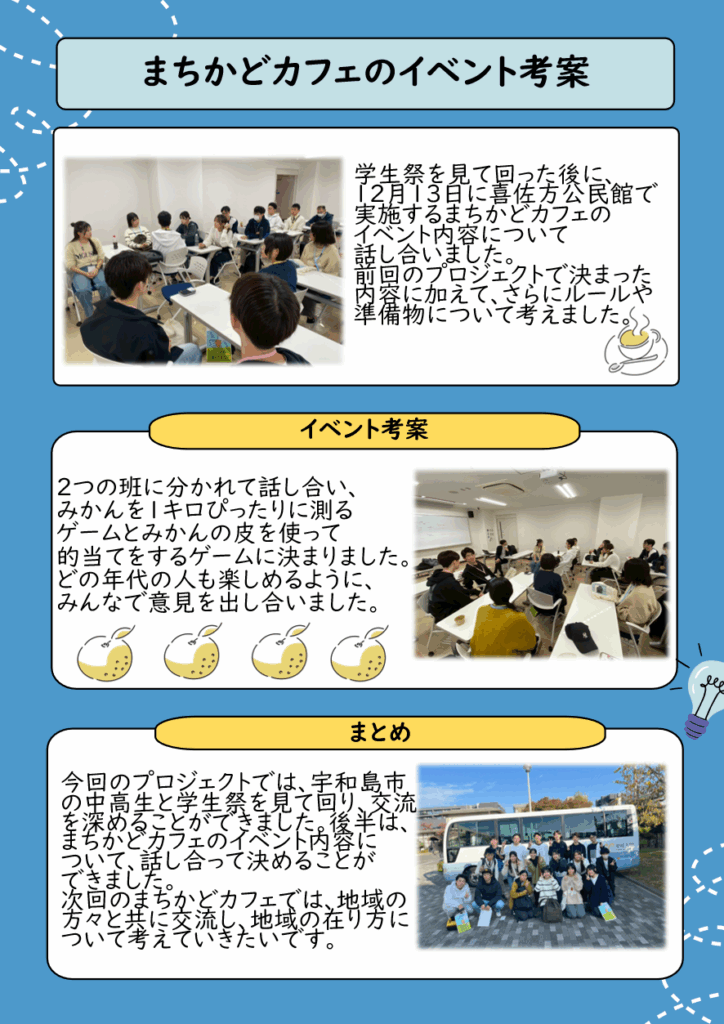 まちかどカフェのイベント考案

学生祭を見て回った後に、12月13日に喜佐方公民館で実施するまちかどカフェのイベント内容について話し合いました。
前回のプロジェクトで決まった内容に加えて、さらにルールや準備物について考えました。

イベント考案

2つの班に分かれて話し合い、みかんを1キロぴったりに測るゲームとみかんの皮を使って的当てをするゲームに決まりました。
どの年代の人も楽しめるように、みんなで意見を出し合いました。

まとめ

今回のプロジェクトでは、宇和島市の中高生と学生祭を見て回り、交流を深めることができました。後半は、まちかどカフェのイベント内容について、話し合って決めることができました。
次回のまちかどカフェでは、地域の方々と共に交流し、地域の在り方について考えていきたいです。